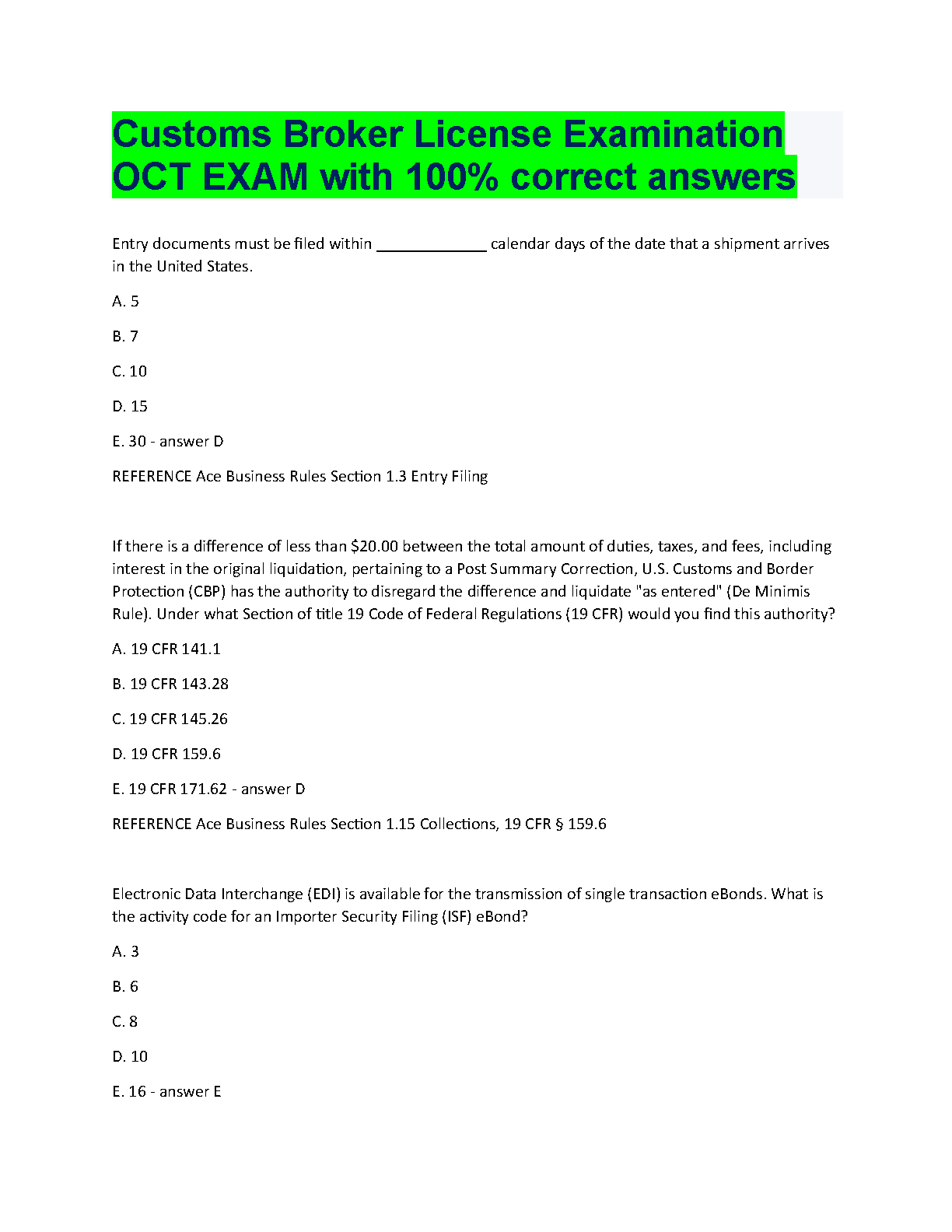 Customs Broker License Examination OCT EXAM with 100% correct answers

Entry documents must be filed within _____________ calendar days of the date that a shipment arrives in the United States.

A. 5

B. 7

C. 10

D. 15

E. 30 - answer D

REFERENCE Ace Business Rules Section 1.3 Entry Filing

If there is a difference of less than $20.00 between the total amount of duties, taxes, and fees, including interest in the original liquidation, pertaining to a Post Summary Correction, U.S. Customs and Border Protection (CBP) has the authority to disregard the difference and liquidate "as entered" (De Minimis Rule). Under what Section of title 19 Code of Federal Regulations (19 CFR) would you find this authority?

A. 19 CFR 141.1

B. 19 CFR 143.28

C. 19 CFR 145.26

D. 19 CFR 159.6

E. 19 CFR 171.62 - answer D

REFERENCE Ace Business Rules Section 1.15 Collections, 19 CFR § 159.6

Electronic Data Interchange (EDI) is available for the transmission of single transaction eBonds. What is the activity code for an Importer Security Filing (ISF) eBond?

A. 3

B. 6

C. 8

D. 10

E. 16 - answer E